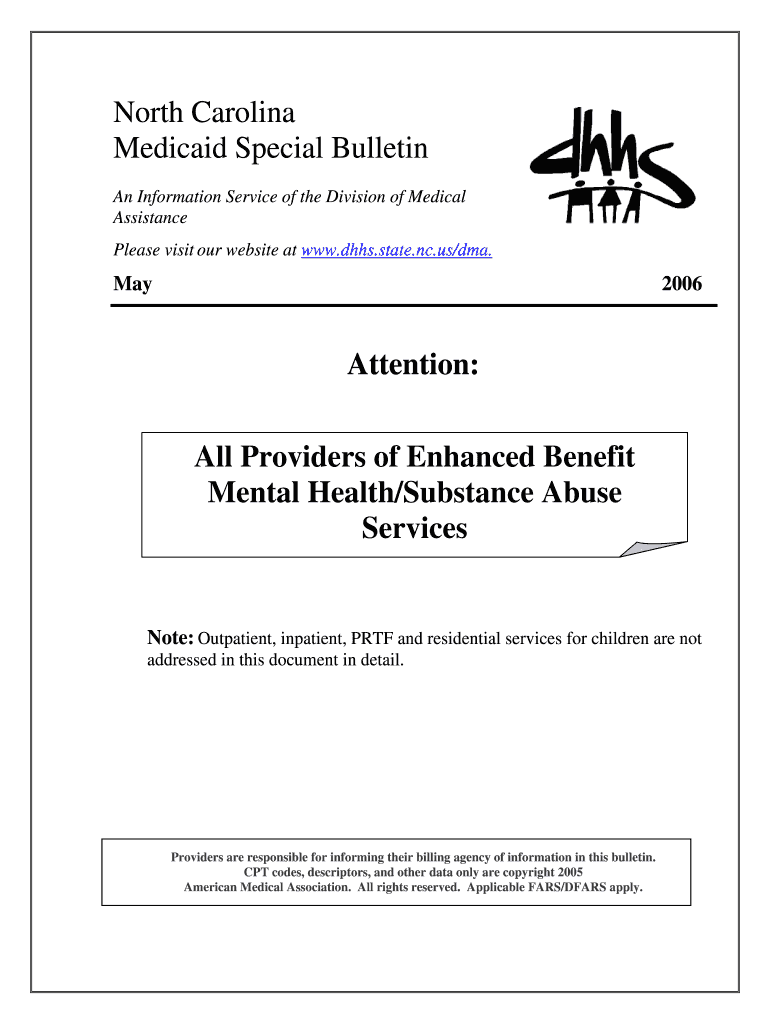 North Carolina
Medicaid Special Bulletin

dhhs

An Information Service of the Division of Medical Assistance

Please visit our website at www.dhhs.state.nc.us/dma.

May

2006

Attention:

All Providers of Enhanced Benefit Mental Health/Substance Abuse Services

Note: Outpatient, inpatient, PRTF and residential services for children are not addressed in this document in detail.

Providers are responsible for informing their billing agency of information in this bulletin. CPT codes, descriptors, and other data only are copyright 2005 American Medical Association. All rights reserved. Applicable FARS/DFARS apply.